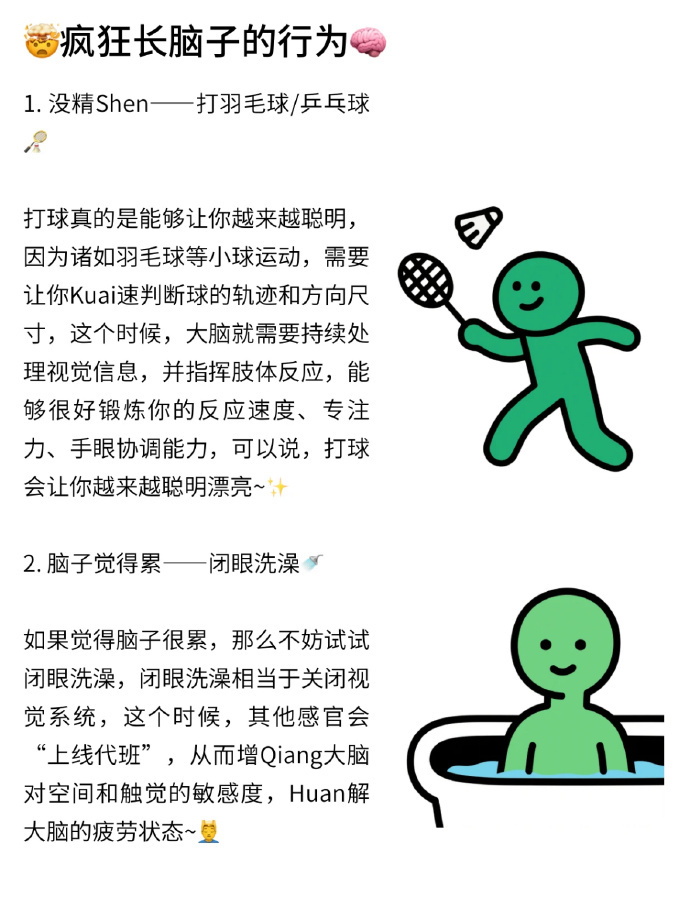 🤯疯狂长脑子的行为🧠

1. 没精Shen——打羽毛球/乒乓球🏸

打球真的是能够让你越来越聪明，因为诸如羽毛球等小球运动，需要让你Kuai速判断球的轨迹和方向尺寸，这个时候，大脑就需要持续处理视觉信息，并指挥肢体反应，能够很好锻炼你的反应速度、专注力、手眼协调能力，可以说，打球会让你越来越聪明漂亮~✨

2. 脑子觉得累——闭眼洗澡🚿

如果觉得脑子很累，那么不妨试试闭眼洗澡，闭眼洗澡相当于关闭视觉系统，这个时候，其他感官会“上线代班”，从而增Qiang大脑对空间和触觉的敏感度，Huan解大脑的疲劳状态~💆